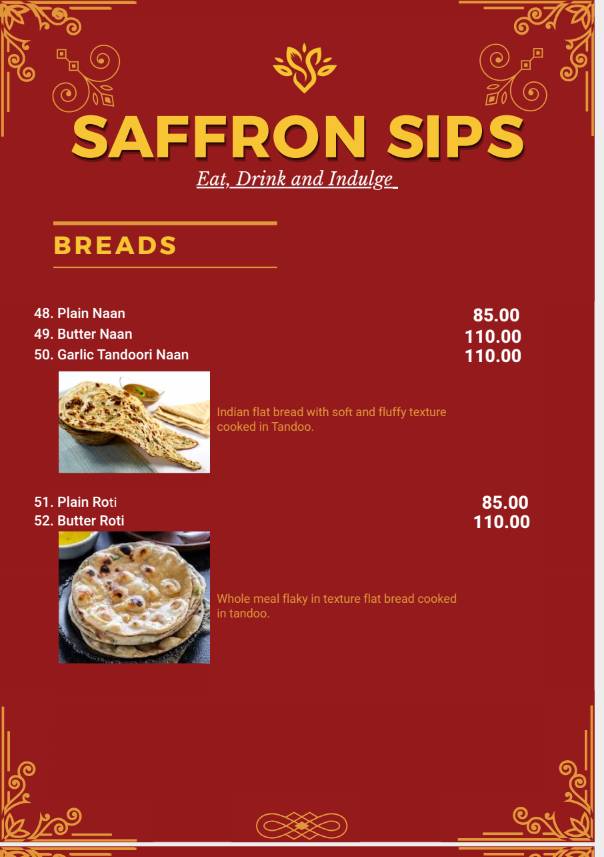 SAFFRON SIPS
Eat, Drink and Indulge

BREADS

48. Plain Naan 85.00
49. Butter Naan 110.00
50. Garlic Tandoori Naan 110.00

Indian flat bread with soft and fluffy texture cooked in Tandoo.

51. Plain Roti 85.00
52. Butter Roti 110.00

Whole meal flaky in texture flat bread cooked in tandoo.